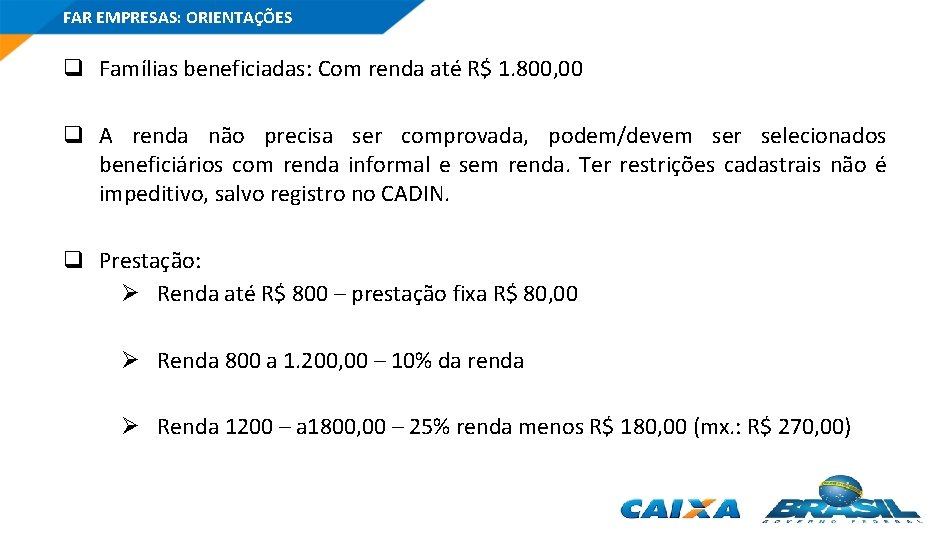 FAR EMPRESAS: ORIENTAÇÕES

❑ Famílias beneficiadas: Com renda até R$ 1.800,00

❑ A renda não precisa ser comprovada, podem/devem ser selecionados beneficiários com renda informal e sem renda. Ter restrições cadastrais não é impeditivo, salvo registro no CADIN.

❑ Prestação:

➢ Renda até R$ 800 – prestação fixa R$ 80,00

➢ Renda 800 a 1.200,00 – 10% da renda

➢ Renda 1200 – a1800,00 – 25% renda menos R$ 180,00 (mx.: R$ 270,00)

CAIXA BRASIL GOVERNO FEDERAL